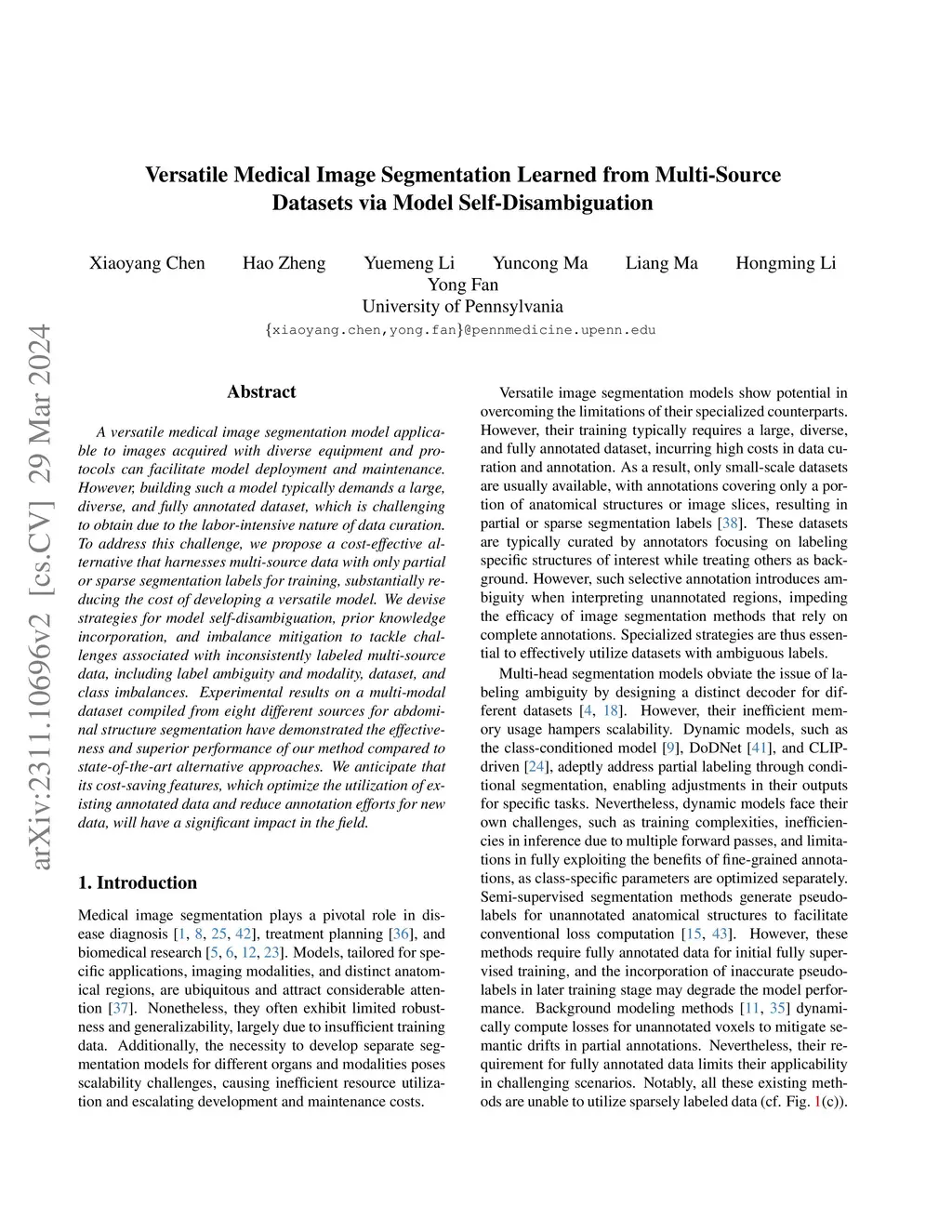 arXiv:2311.10696v2 [cs.CV] 29 Mar 2024

Versatile Medical Image Segmentation Learned from Multi-Source Datasets via Model Self-Disambiguation

Xiaoyang Chen Hao Zheng Yuemeng Li Yuncong Ma Liang Ma Hongming Li
Yong Fan
University of Pennsylvania
{xiaoyang.chen,yong.fan}@pennmedicine.upenn.edu

Abstract

A versatile medical image segmentation model applicable to images acquired with diverse equipment and protocols can facilitate model deployment and maintenance. However, building such a model typically demands a large, diverse, and fully annotated dataset, which is challenging to obtain due to the labor-intensive nature of data curation. To address this challenge, we propose a cost-effective alternative that harnesses multi-source data with only partial or sparse segmentation labels for training, substantially reducing the cost of developing a versatile model. We devise strategies for model self-disambiguation, prior knowledge incorporation, and imbalance mitigation to tackle challenges associated with inconsistently labeled multi-source data, including label ambiguity and modality, dataset, and class imbalances. Experimental results on a multi-modal dataset compiled from eight different sources for abdominal structure segmentation have demonstrated the effectiveness and superior performance of our method compared to state-of-the-art alternative approaches. We anticipate that its cost-saving features, which optimize the utilization of existing annotated data and reduce annotation efforts for new data, will have a significant impact in the field.

1. Introduction

Medical image segmentation plays a pivotal role in disease diagnosis [1, 8, 25, 42], treatment planning [36], and biomedical research [5, 6, 12, 23]. Models, tailored for specific applications, imaging modalities, and distinct anatomical regions, are ubiquitous and attract considerable attention [37]. Nonetheless, they often exhibit limited robustness and generalizability, largely due to insufficient training data. Additionally, the necessity to develop separate segmentation models for different organs and modalities poses scalability challenges, causing inefficient resource utilization and escalating development and maintenance costs.

Versatile image segmentation models show potential in overcoming the limitations of their specialized counterparts. However, their training typically requires a large, diverse, and fully annotated dataset, incurring high costs in data curation and annotation. As a result, only small-scale datasets are usually available, with annotations covering only a portion of anatomical structures or image slices, resulting in partial or sparse segmentation labels [38]. These datasets are typically curated by annotators focusing on labeling specific structures of interest while treating others as background. However, such selective annotation introduces ambiguity when interpreting unannotated regions, impeding the efficacy of image segmentation methods that rely on complete annotations. Specialized strategies are thus essential to effectively utilize datasets with ambiguous labels.

Multi-head segmentation models obviate the issue of labeling ambiguity by designing a distinct decoder for different datasets [4, 18]. However, their inefficient memory usage hampers scalability. Dynamic models, such as the class-conditioned model [9], DoDNet [41], and CLIP-driven [24], adeptly address partial labeling through conditional segmentation, enabling adjustments in their outputs for specific tasks. Nevertheless, dynamic models face their own challenges, such as training complexities, inefficiencies in inference due to multiple forward passes, and limitations in fully exploiting the benefits of fine-grained annotations, as class-specific parameters are optimized separately. Semi-supervised segmentation methods generate pseudo-labels for unannotated anatomical structures to facilitate conventional loss computation [15, 43]. However, these methods require fully annotated data for initial fully supervised training, and the incorporation of inaccurate pseudo-labels in later training stage may degrade the model performance. Background modeling methods [11, 35] dynamically compute losses for unannotated voxels to mitigate semantic drifts in partial annotations. Nevertheless, their requirement for fully annotated data limits their applicability in challenging scenarios. Notably, all these existing methods are unable to utilize sparsely labeled data (cf. Fig. 1(c)).